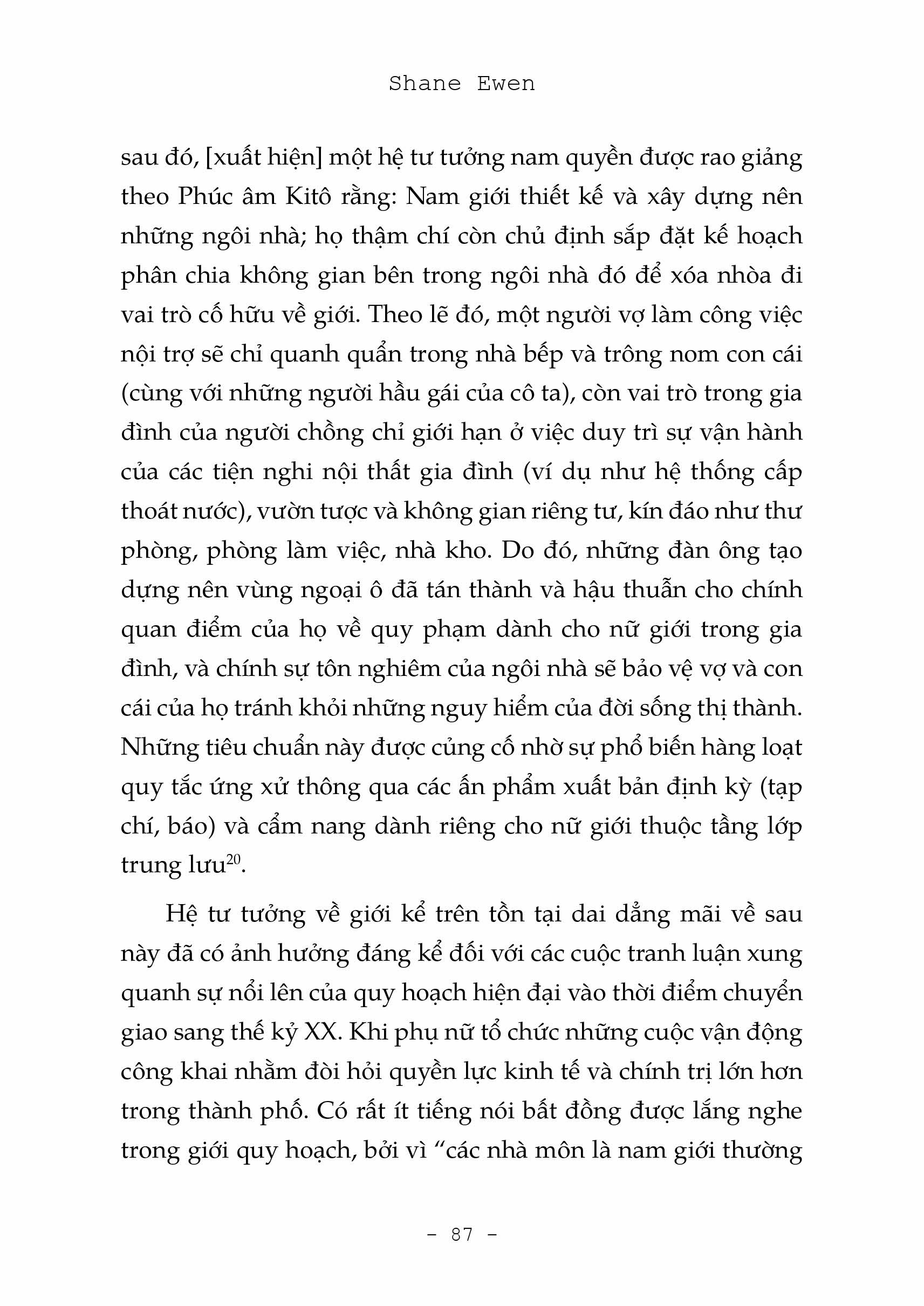 Shane Ewen

sau đó, [xuất hiện] một hệ tư tưởng nam quyền được rao giảng theo Phúc âm Kitô rằng: Nam giới thiết kế và xây dựng nên những ngôi nhà; họ thậm chí còn chủ định sắp đặt kế hoạch phân chia không gian bên trong ngôi nhà đó để xóa nhòa đi vai trò cố hữu về giới. Theo lẽ đó, một người vợ làm công việc nội trợ sẽ chỉ quanh quẩn trong nhà bếp và trông nom con cái (cùng với những người hầu gái của cô ta), còn vai trò trong gia đình của người chồng chỉ giới hạn ở việc duy trì sự vận hành của các tiện nghi nội thất gia đình (ví dụ như hệ thống cấp thoát nước), vườn tược và không gian riêng tư, kín đáo như thư phòng, phòng làm việc, nhà kho. Do đó, những đàn ông tạo dựng nên vùng ngoại ô đã tán thành và hậu thuẫn cho chính quan điểm của họ về quy phạm dành cho nữ giới trong gia đình, và chính sự tôn nghiêm của ngôi nhà sẽ bảo vệ vợ và con cái của họ tránh khỏi những nguy hiểm của đời sống thị thành. Những tiêu chuẩn này được củng cố nhờ sự phổ biến hàng loạt quy tắc ứng xử thông qua các ấn phẩm xuất bản định kỳ (tạp chí, báo) và cẩm nang dành riêng cho nữ giới thuộc tầng lớp trung lưu$^{20}$.

Hệ tư tưởng về giới kể trên tồn tại dai dẳng mãi về sau này đã có ảnh hưởng đáng kể đối với các cuộc tranh luận xung quanh sự nổi lên của quy hoạch hiện đại vào thời điểm chuyển giao sang thế kỷ XX. Khi phụ nữ tổ chức những cuộc vận động công khai nhằm đòi hỏi quyền lực kinh tế và chính trị lớn hơn trong thành phố. Có rất ít tiếng nói bất đồng được lắng nghe trong giới quy hoạch, bởi vì “các nhà môn là nam giới thường

- 87 -